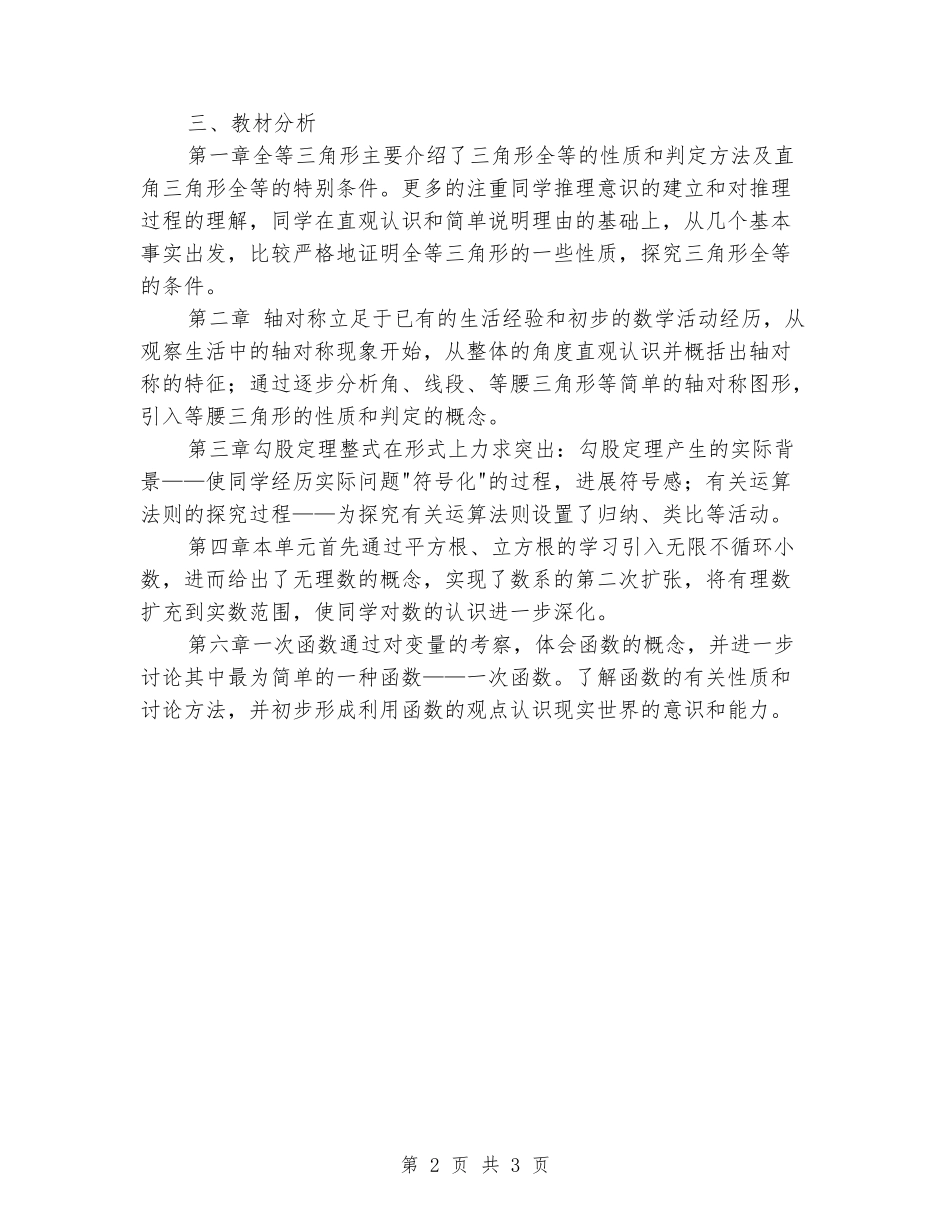 三、教材分析

第一章全等三角形主要介绍了三角形全等的性质和判定方法及直角三角形全等的特别条件。更多的注重同学推理意识的建立和对推理过程的理解，同学在直观认识和简单说明理由的基础上，从几个基本事实出发，比较严格地证明全等三角形的一些性质，探究三角形全等的条件。

第二章 轴对称立足于已有的生活经验和初步的数学活动经历，从观察生活中的轴对称现象开始，从整体的角度直观认识并概括出轴对称的特征；通过逐步分析角、线段、等腰三角形等简单的轴对称图形，引入等腰三角形的性质和判定的概念。

第三章勾股定理整式在形式上力求突出：勾股定理产生的实际背景——使同学经历实际问题"符号化"的过程，进展符号感；有关运算法则的探究过程——为探究有关运算法则设置了归纳、类比等活动。

第四章本单元首先通过平方根、立方根的学习引入无限不循环小数，进而给出了无理数的概念，实现了数系的第二次扩张，将有理数扩充到实数范围，使同学对数的认识进一步深化。

第六章一次函数通过对变量的考察，体会函数的概念，并进一步讨论其中最为简单的一种函数——一次函数。了解函数的有关性质和讨论方法，并初步形成利用函数的观点认识现实世界的意识和能力。

第 2 页 共 3 页